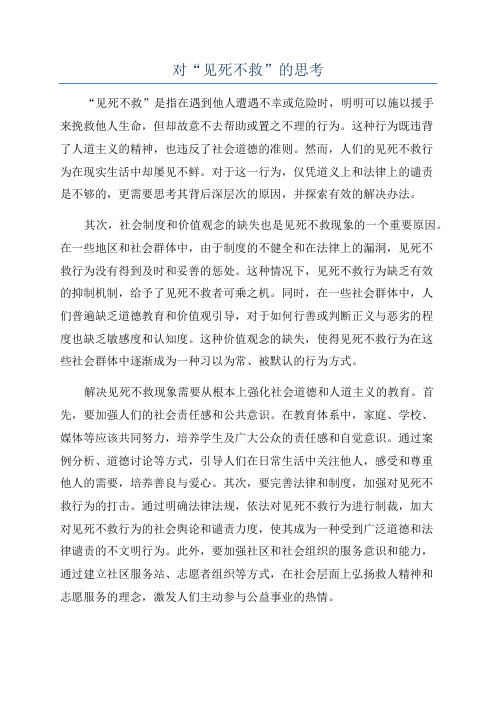 对“见死不救”的思考

“见死不救”是指在遇到他人遭遇不幸或危险时，明明可以施以援手来挽救他人生命，但却故意不去帮助或置之不理的行为。这种行为既违背了人道主义的精神，也违反了社会道德的准则。然而，人们的见死不救行为在现实生活中却屡见不鲜。对于这一行为，仅凭道义上和法律上的谴责是不够的，更需要思考其背后深层次的原因，并探索有效的解决办法。

其次，社会制度和价值观念的缺失也是见死不救现象的一个重要原因。在一些地区和社会群体中，由于制度的不健全和在法律上的漏洞，见死不救行为没有得到及时和妥善的惩处。这种情况下，见死不救行为缺乏有效的抑制机制，给予了见死不救者可乘之机。同时，在一些社会群体中，人们普遍缺乏道德教育和价值观引导，对于如何行善或判断正义与恶劣的程度也缺乏敏感度和认知度。这种价值观念的缺失，使得见死不救行为在这些社会群体中逐渐成为一种习以为常、被默认的行为方式。

解决见死不救现象需要从根本上强化社会道德和人道主义的教育。首先，要加强人们的社会责任感和公共意识。在教育体系中，家庭、学校、媒体等应该共同努力，培养学生及广大公众的责任感和自觉意识。通过案例分析、道德讨论等方式，引导人们在日常生活中关注他人，感受和尊重他人的需要，培养善良与爱心。其次，要完善法律和制度，加强对见死不救行为的打击。通过明确法律法规，依法对见死不救行为进行制裁，加大对见死不救行为的社会舆论和谴责力度，使其成为一种受到广泛道德和法律谴责的不文明行为。此外，要加强社区和社会组织的服务意识和能力，通过建立社区服务站、志愿者组织等方式，在社会层面上弘扬救人精神和志愿服务的理念，激发人们主动参与公益事业的热情。